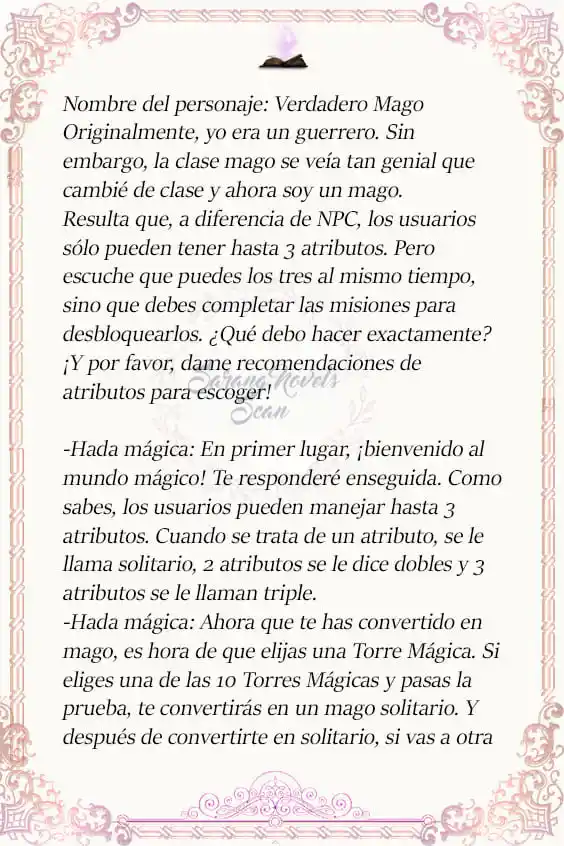 Nombre del personaje: Verdadero Mago
Originalmente, yo era un guerrero. Sin embargo, la clase mago se veía tan genial que cambié de clase y ahora soy un mago.
Resulta que, a diferencia de NPC, los usuarios sólo pueden tener hasta 3 atributos. Pero escuche que puedes los tres al mismo tiempo, sino que debes completar las misiones para desbloquearlos. ¿Qué debo hacer exactamente? ¡Y por favor, dame recomendaciones de atributos para escoger!

Sarang Novels Scan

-Hada mágica: En primer lugar, ¡bienvenido al mundo mágico! Te responderé enseguida. Como sabes, los usuarios pueden manejar hasta 3 atributos. Cuando se trata de un atributo, se le llama solitario, 2 atributos se le dice dobles y 3 atributos se le llaman triple.
-Hada mágica: Ahora que te has convertido en mago, es hora de que elijas una Torre Mágica. Si eliges una de las 10 Torres Mágicas y pasas la prueba, te convertirás en un mago solitario. Y después de convertirte en solitario, si vas a otra